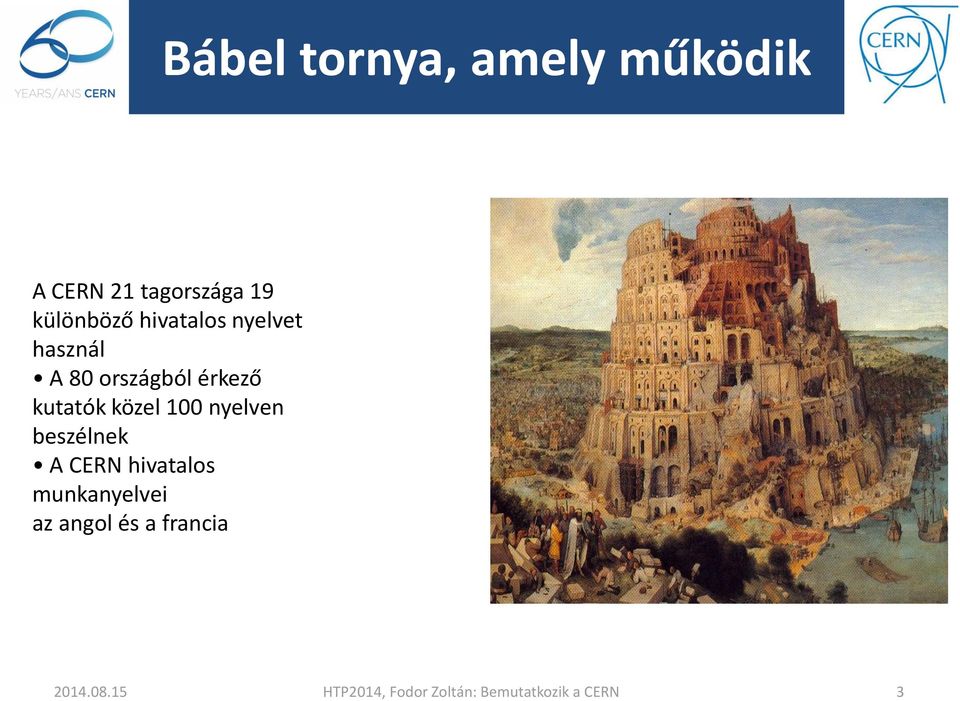 60 YEARS/ANS CERN

Bábel tornya, amely működik

CERN

A CERN 21 tagországa 19 különböző hivatalos nyelvet használ
• A 80 országból érkező kutatók közel 100 nyelven beszélnek
• A CERN hivatalos munkanyelvei az angol és a francia

2014.08.15 HTP2014, Fodor Zoltán: Bemutatkozik a CERN 3